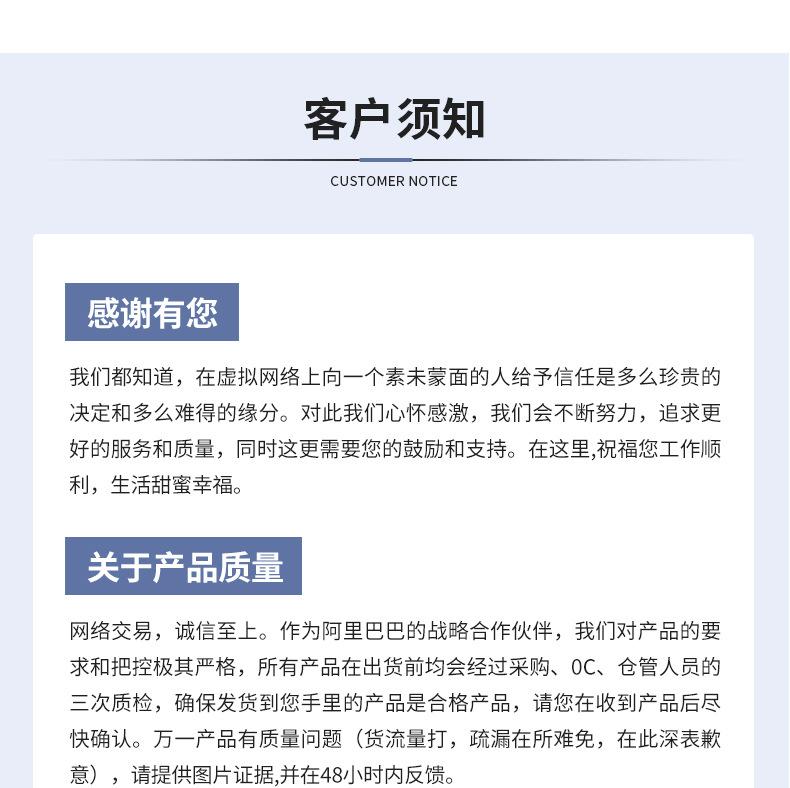 客户须知

CUSTOMER NOTICE

感谢有您

我们都知道，在虚拟网络上向一个素未蒙面的人给予信任是多么珍贵的决定和多么难得的缘分。对此我们心怀感激，我们会不断努力，追求更好的服务和质量，同时这更需要您的鼓励和支持。在这里,祝福您工作顺利，生活甜蜜幸福。

关于产品质量

网络交易，诚信至上。作为阿里巴巴的战略合作伙伴，我们对产品的要求和把控极其严格，所有产品在出货前均会经过采购、0C、仓管人员的三次质检，确保发货到您手里的产品是合格产品，请您在收到产品后尽快确认。万一产品有质量问题（货流量打，疏漏在所难免，在此深表歉意），请提供图片证据,并在48小时内反馈。